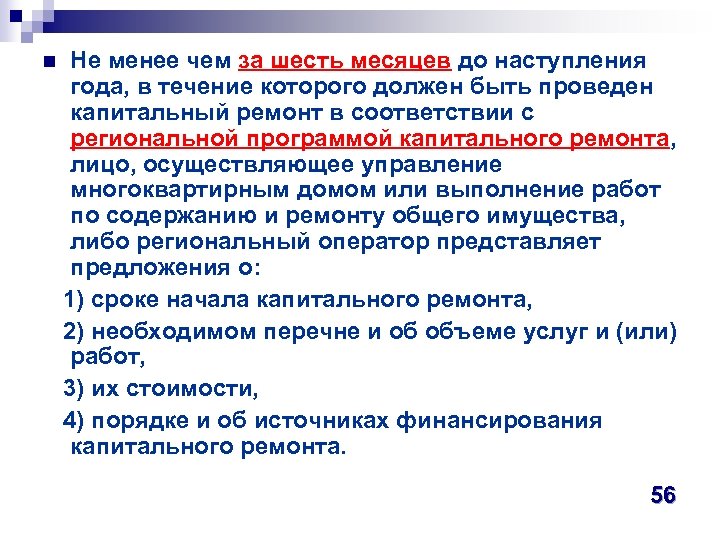 Не менее чем за шесть месяцев до наступления года, в течение которого должен быть проведен капитальный ремонт в соответствии с региональной программой капитального ремонта, лицо, осуществляющее управление многоквартирным домом или выполнение работ по содержанию и ремонту общего имущества, либо региональный оператор представляет предложения о:

1) сроке начала капитального ремонта,

2) необходимом перечне и об объеме услуг и (или) работ,

3) их стоимости,

4) порядке и об источниках финансирования капитального ремонта.

56